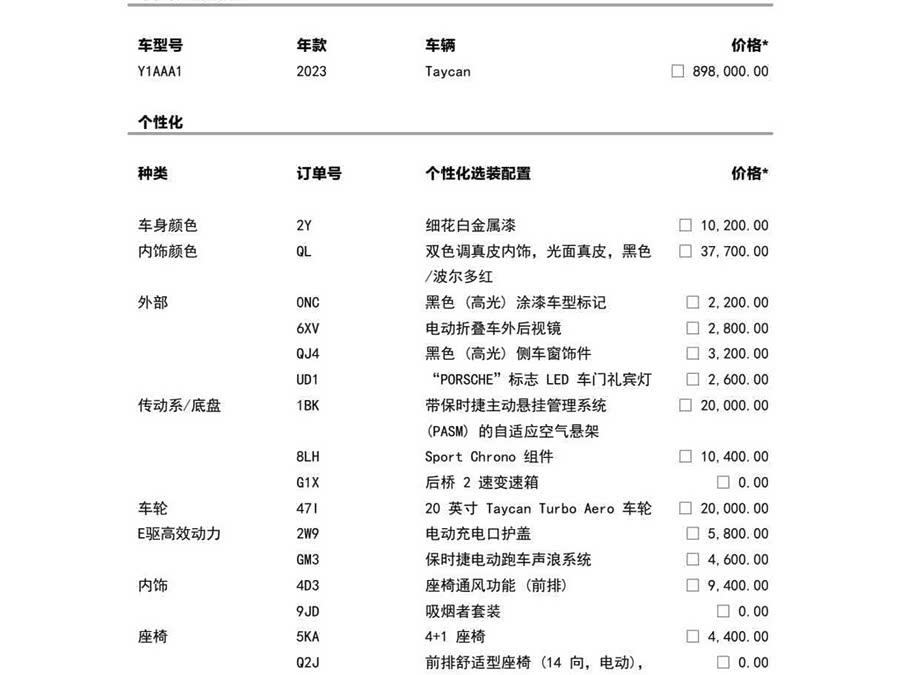 | 车型号 | 年款 | 车辆 | 价格* |
|---|---|---|---|
| Y1AAA1 | 2023 | Taycan | ☐ 898,000.00 |

个性化

| 种类 | 订单号 | 个性化选装配置 | 价格* |
|---|---|---|---|
| 车身颜色 | 2Y | 细花白金属漆 | ☐ 10,200.00 |
| 内饰颜色 | QL | 双色调真皮内饰，光面真皮，黑色/波尔多红 | ☐ 37,700.00 |
| 外部 | 0NC | 黑色（高光）涂漆车型标记 | ☐ 2,200.00 |
| | 6XV | 电动折叠车外后视镜 | ☐ 2,800.00 |
| | QJ4 | 黑色（高光）侧车窗饰件 | ☐ 3,200.00 |
| | UD1 | “PORSCHE”标志 LED 车门礼宾灯 | ☐ 2,600.00 |
| 传动系/底盘 | 1BK | 带保时捷主动悬挂管理系统（PASM）的自适应空气悬架 | ☐ 20,000.00 |
| | 8LH | Sport Chrono 组件 | ☐ 10,400.00 |
| | G1X | 后桥 2 速变速箱 | ☐ 0.00 |
| 车轮 | 47I | 20 英寸 Taycan Turbo Aero 车轮 | ☐ 20,000.00 |
| E驱高效动力 | 2W9 | 电动充电口护盖 | ☐ 5,800.00 |
| | GM3 | 保时捷电动跑车声浪系统 | ☐ 4,600.00 |
| 内饰 | 4D3 | 座椅通风功能（前排） | ☐ 9,400.00 |
| | 9JD | 吸烟者套装 | ☐ 0.00 |
| 座椅 | 5KA | 4+1 座椅 | ☐ 4,400.00 |
| | Q2J | 前排舒适型座椅（14 向，电动）， | ☐ 0.00 |